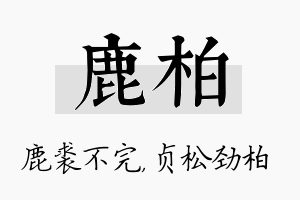 鹿柏

鹿裘不完,贞松劲柏